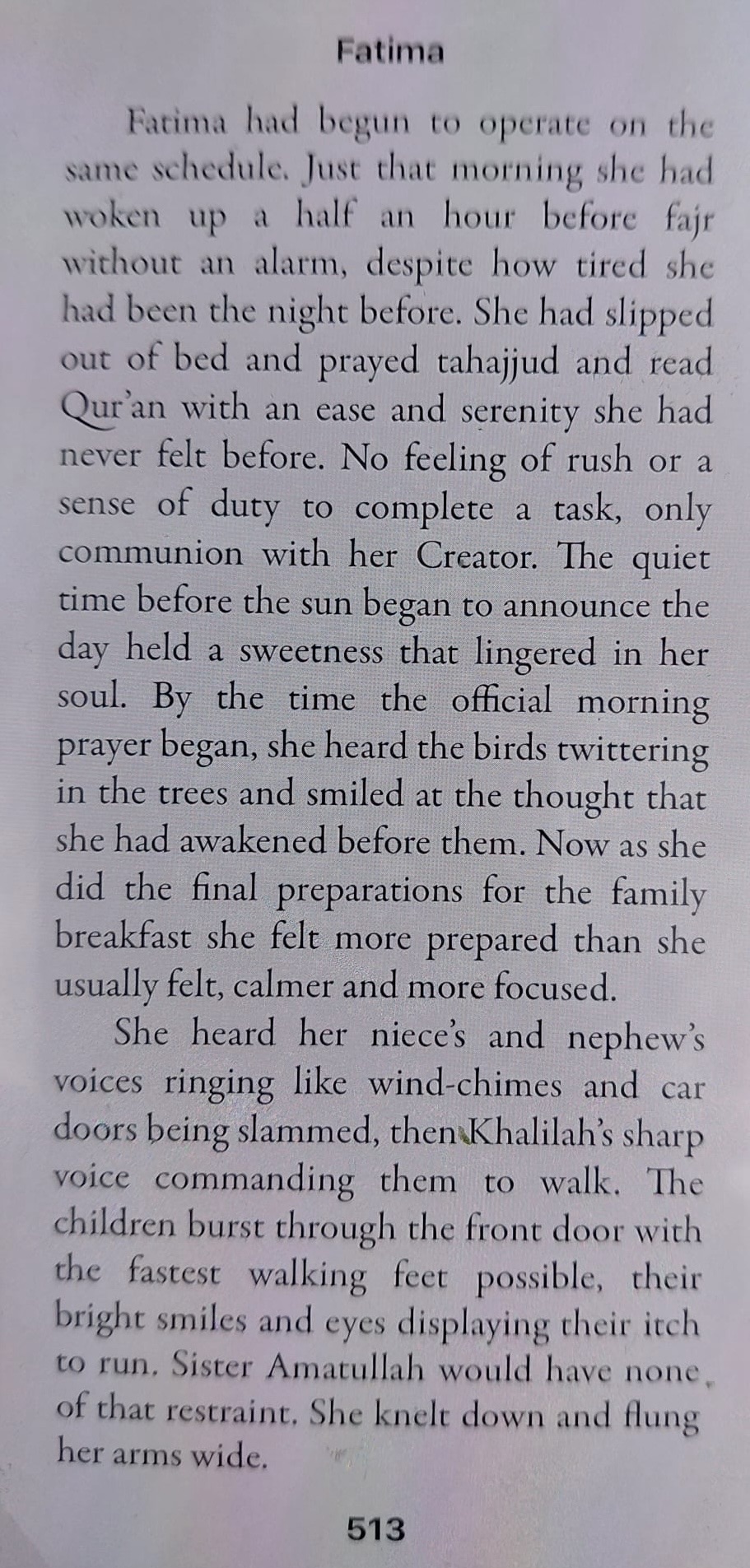 Fatima

Fatima had begun to operate on the same schedule. Just that morning she had woken up a half an hour before fajr without an alarm, despite how tired she had been the night before. She had slipped out of bed and prayed tahajjud and read Qur'an with an ease and serenity she had never felt before. No feeling of rush or a sense of duty to complete a task, only communion with her Creator. The quiet time before the sun began to announce the day held a sweetness that lingered in her soul. By the time the official morning prayer began, she heard the birds twittering in the trees and smiled at the thought that she had awakened before them. Now as she did the final preparations for the family breakfast she felt more prepared than she usually felt, calmer and more focused.

She heard her niece's and nephew's voices ringing like wind-chimes and car doors being slammed, then Khalilah's sharp voice commanding them to walk. The children burst through the front door with the fastest walking feet possible, their bright smiles and eyes displaying their itch to run. Sister Amatullah would have none of that restraint. She knelt down and flung her arms wide.

513